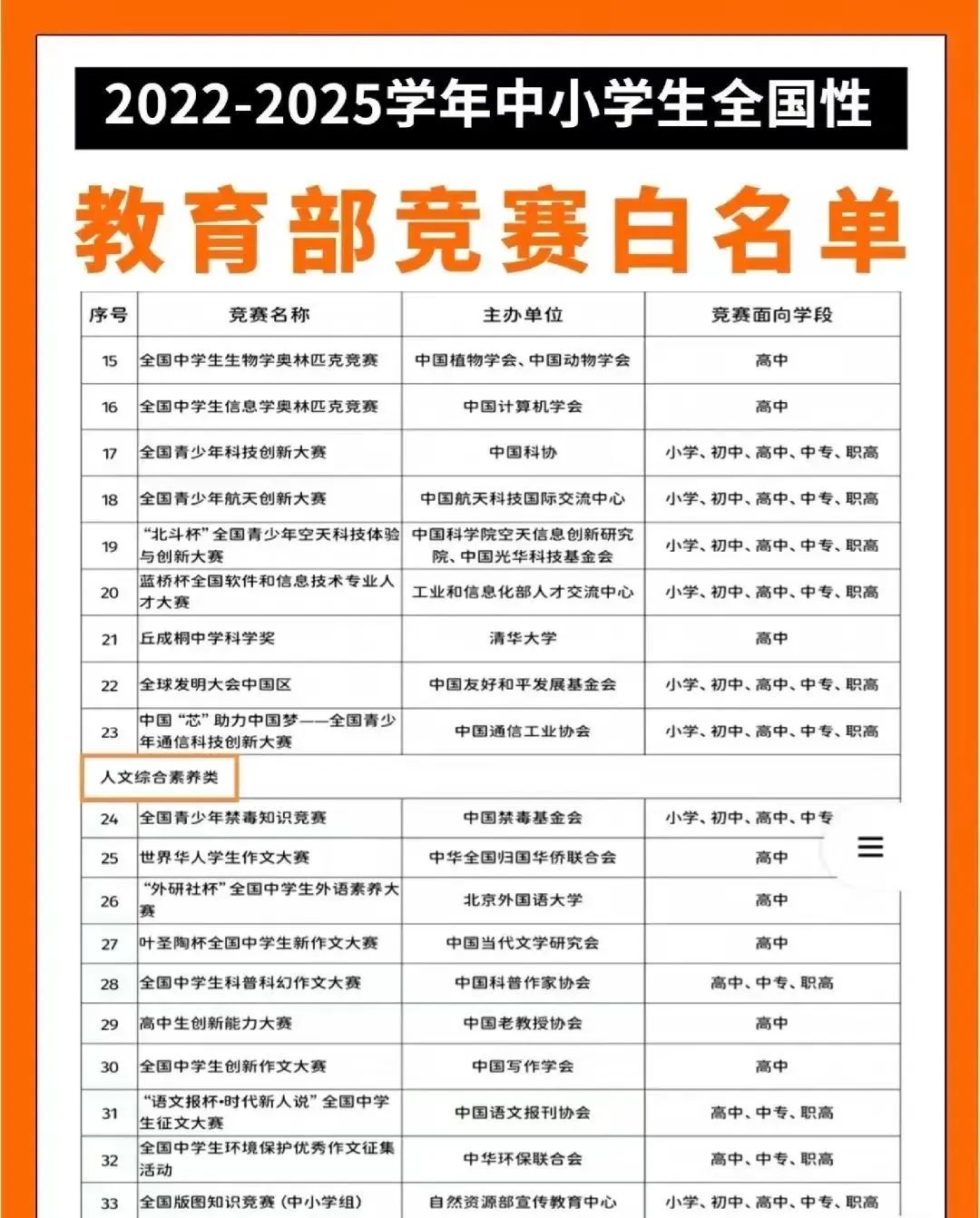 2022-2025学年中小学生全国性

教育部竞赛白名单

| 序号 | 竞赛名称 | 主办单位 | 竞赛面向学段 |
|---|---|---|---|
| 15 | 全国中学生生物学奥林匹克竞赛 | 中国植物学会、中国动物学会 | 高中 |
| 16 | 全国中学生信息学奥林匹克竞赛 | 中国计算机学会 | 高中 |
| 17 | 全国青少年科技创新大赛 | 中国科协 | 小学、初中、高中、中专、职高 |
| 18 | 全国青少年航天创新大赛 | 中国航天科技国际交流中心 | 小学、初中、高中、中专、职高 |
| 19 | “北斗杯”全国青少年空天科技体验与创新大赛 | 中国科学院空天信息创新研究院、中国光华科技基金会 | 小学、初中、高中、中专、职高 |
| 20 | 蓝桥杯全国软件和信息技术专业人才大赛 | 工业和信息化部人才交流中心 | 小学、初中、高中、中专、职高 |
| 21 | 丘成桐中学科学奖 | 清华大学 | 高中 |
| 22 | 全球发明大会中国区 | 中国友好和平发展基金会 | 小学、初中、高中、中专、职高 |
| 23 | 中国“芯”助力中国梦——全国青少年通信科技创新大赛 | 中国通信工业协会 | 小学、初中、高中、中专、职高 |
| 人文综合素养类 | | | |
| 24 | 全国青少年禁毒知识竞赛 | 中国禁毒基金会 | 小学、初中、高中、中专 |
| 25 | 世界华人学生作文大赛 | 中华全国归国华侨联合会 | 高中 |
| 26 | “外研社杯”全国中学生外语素养大赛 | 北京外国语大学 | 高中 |
| 27 | 叶圣陶杯全国中学生新作文大赛 | 中国当代文学研究会 | 高中 |
| 28 | 全国中学生科普科幻作文大赛 | 中国科普作家协会 | 高中、中专、职高 |
| 29 | 高中生创新能力大赛 | 中国老教授协会 | 高中 |
| 30 | 全国中学生创新作文大赛 | 中国写作学会 | 高中 |
| 31 | “语文报杯•时代新人说”全国中学生征文大赛 | 中国语文报刊协会 | 高中、中专、职高 |
| 32 | 全国中学生环境保护优秀作文征集活动 | 中华环保联合会 | 高中、中专、职高 |
| 33 | 全国版图知识竞赛（中小学组） | 自然资源部宣传教育中心 | 小学、初中、高中、中专、职高 |